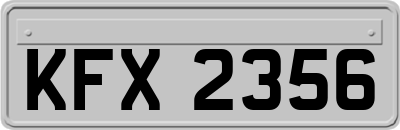 KFX 2356